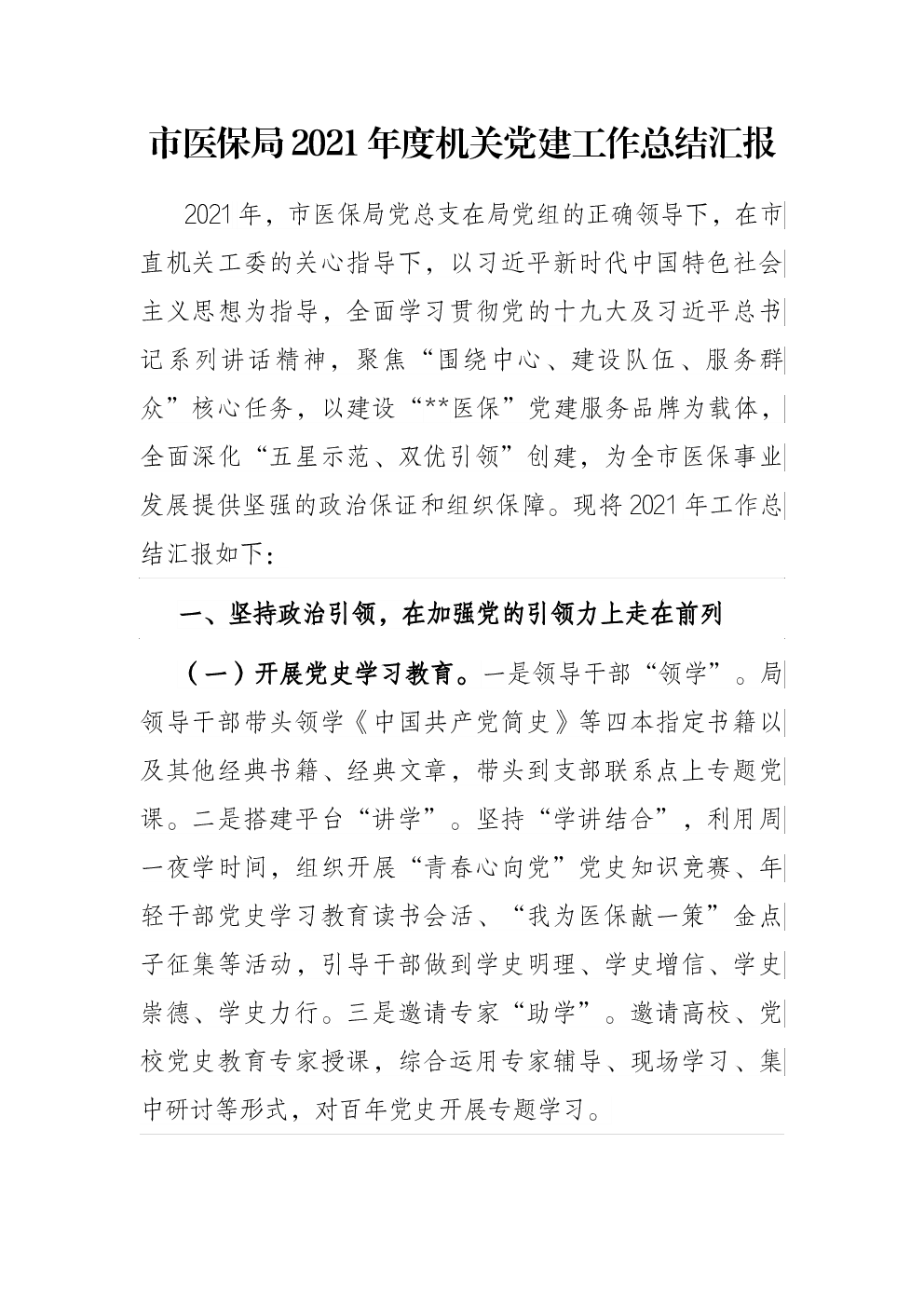 市医保局2021年度机关党建工作总结汇报

2021年，市医保局党总支在局党组的正确领导下，在市直机关工委的关心指导下，以习近平新时代中国特色社会主义思想为指导，全面学习贯彻党的十九大及习近平总书记系列讲话精神，聚焦“围绕中心、建设队伍、服务群众”核心任务，以建设“**医保”党建服务品牌为载体，全面深化“五星示范、双优引领”创建，为全市医保事业发展提供坚强的政治保证和组织保障。现将2021年工作总结汇报如下：

一、坚持政治引领，在加强党的引领力上走在前列

（一）开展党史学习教育。一是领导干部“领学”。局领导干部带头领学《中国共产党简史》等四本指定书籍以及其他经典书籍、经典文章，带头到支部联系点上专题党课。二是搭建平台“讲学”。坚持“学讲结合”，利用周一夜学时间，组织开展“青春心向党”党史知识竞赛、年轻干部党史学习教育读书会活、“我为医保献一策”金点子征集等活动，引导干部做到学史明理、学史增信、学史崇德、学史力行。三是邀请专家“助学”。邀请高校、党校党史教育专家授课，综合运用专家辅导、现场学习、集中研讨等形式，对百年党史开展专题学习。